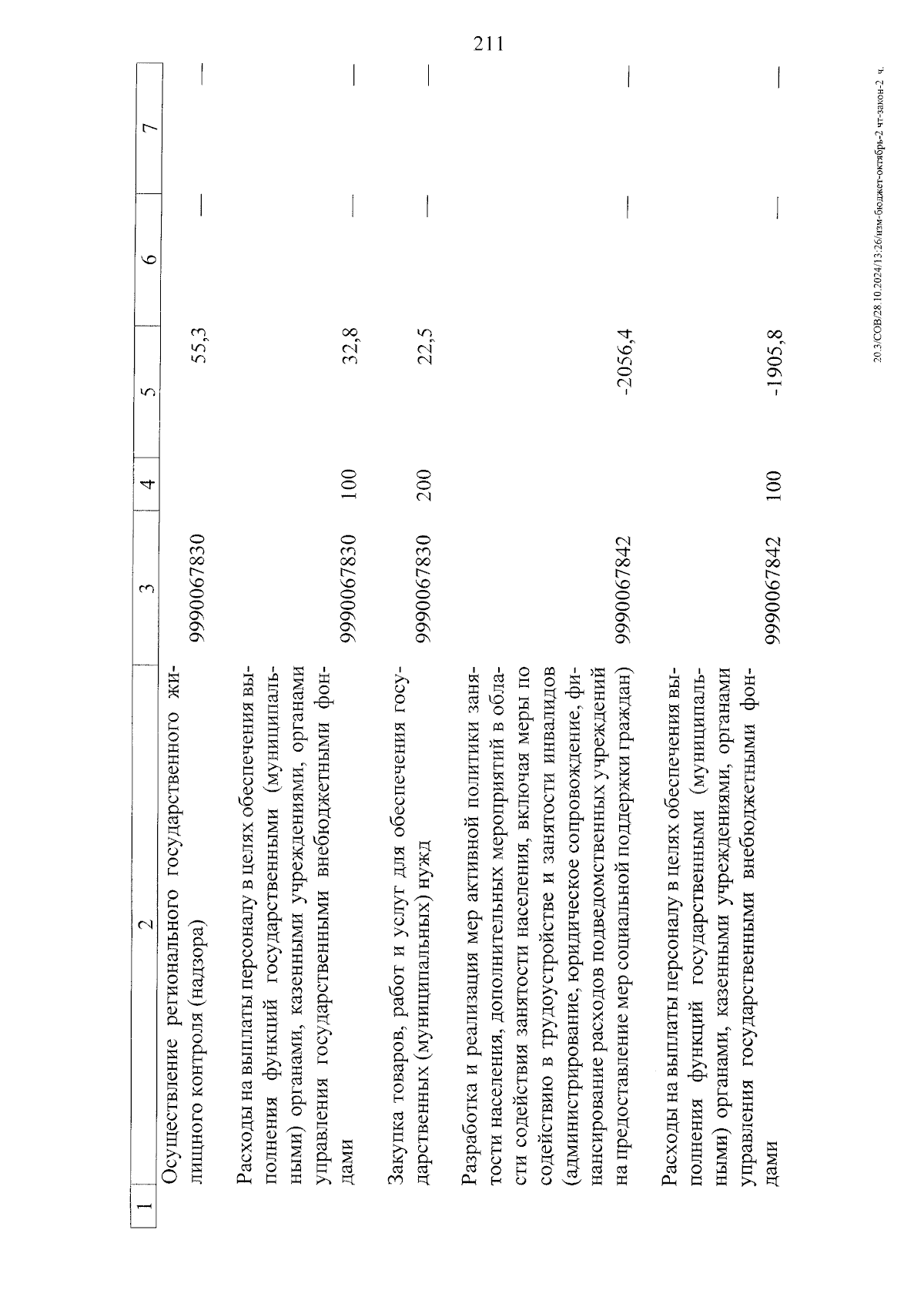 211

| 1 | 2 | 3 | 4 | 5 | 6 | 7 |
|---|---|---|---|---|---|---|
| | Осуществление регионального государственного жилищного контроля (надзора) | 9990067830 | | 55,3 | — | — |
| | Расходы на выплаты персоналу в целях обеспечения выполнения функций государственными (муниципальными) органами, казенными учреждениями, органами управления государственными внебюджетными фондами | 9990067830 | 100 | 32,8 | — | — |
| | Закупка товаров, работ и услуг для обеспечения государственных (муниципальных) нужд | 9990067830 | 200 | 22,5 | — | — |
| | Разработка и реализация мер активной политики занятости населения, дополнительных мероприятий в области содействия занятости населения, включая меры по содействию в трудоустройстве и занятости инвалидов (администрирование, юридическое сопровождение, финансирование расходов подведомственных учреждений на предоставление мер социальной поддержки граждан) | 9990067842 | | -2056,4 | — | — |
| | Расходы на выплаты персоналу в целях обеспечения выполнения функций государственными (муниципальными) органами, казенными учреждениями, органами управления государственными внебюджетными фондами | 9990067842 | 100 | -1905,8 | — | — |

20.3/СОВ/28.10.2024/13:26/изм-бюджет-октябрь-2 чт-закон-2 ч.